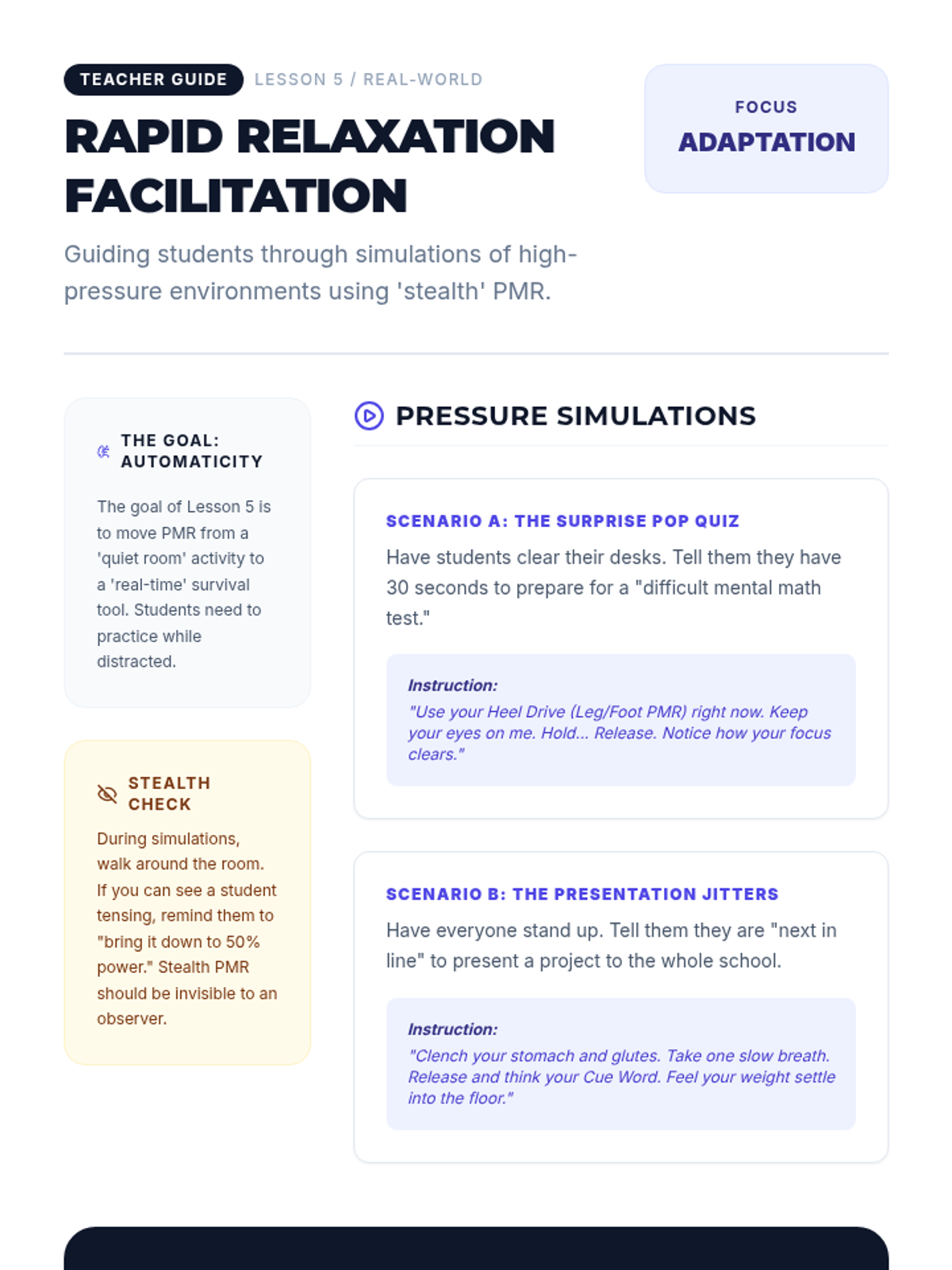 TEACHER GUIDE LESSON 5 / REAL-WORLD

RAPID RELAXATION FACILITATION

Guiding students through simulations of high-pressure environments using 'stealth' PMR.

FOCUS
ADAPTATION

THE GOAL: AUTOMATICITY

The goal of Lesson 5 is to move PMR from a 'quiet room' activity to a 'real-time' survival tool. Students need to practice while distracted.

STEALTH CHECK

During simulations, walk around the room. If you can see a student tensing, remind them to "bring it down to 50% power." Stealth PMR should be invisible to an observer.

PRESSURE SIMULATIONS

SCENARIO A: THE SURPRISE POP QUIZ

Have students clear their desks. Tell them they have 30 seconds to prepare for a "difficult mental math test."

Instruction:
"Use your Heel Drive (Leg/Foot PMR) right now. Keep your eyes on me. Hold... Release. Notice how your focus clears."

SCENARIO B: THE PRESENTATION JITTERS

Have everyone stand up. Tell them they are "next in line" to present a project to the whole school.

Instruction:
"Clench your stomach and glutes. Take one slow breath. Release and think your Cue Word. Feel your weight settle into the floor."